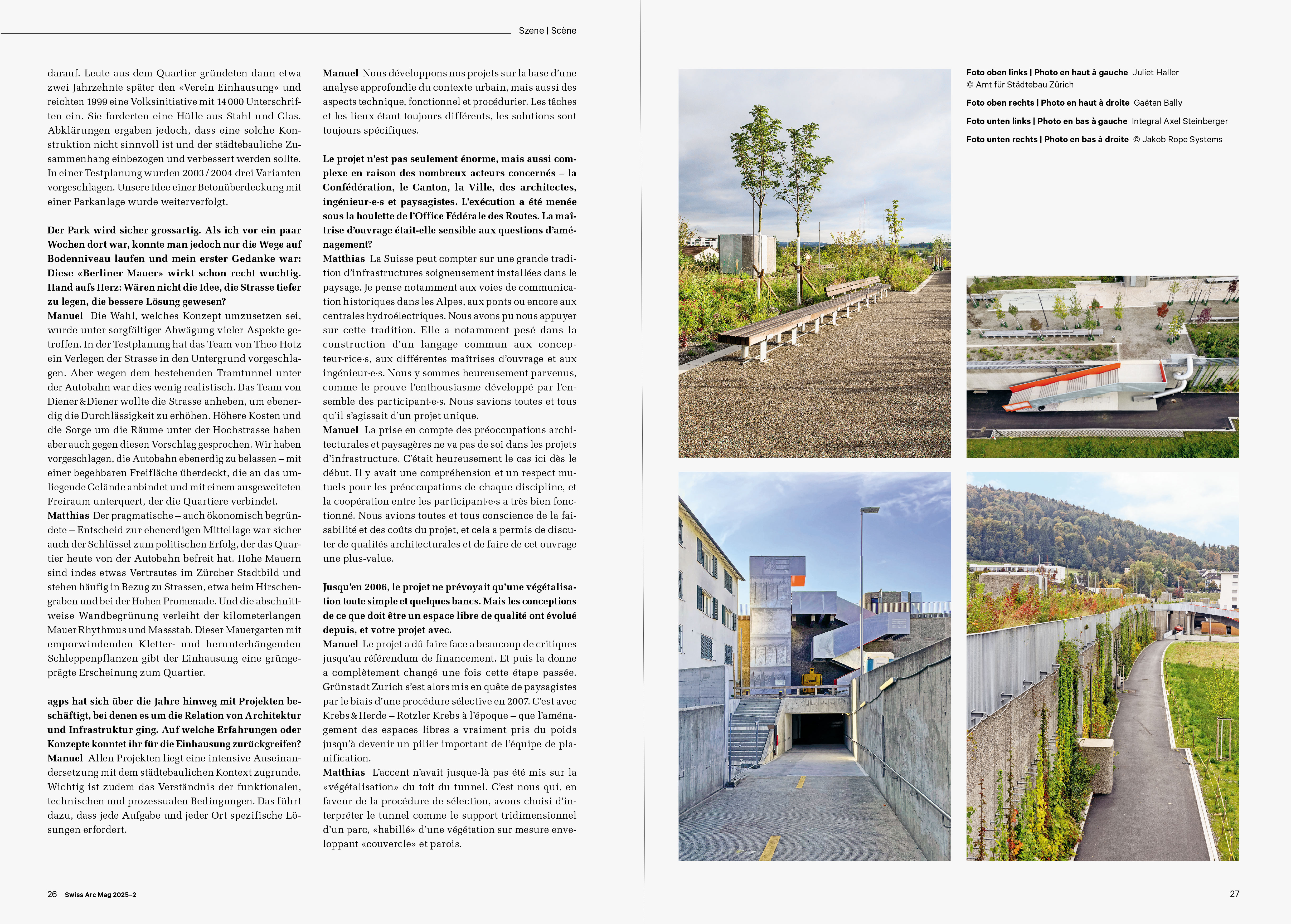 Szene | Scène

darauf. Leute aus dem Quartier gründeten dann etwa zwei Jahrzehnte später den «Verein Einhausung» und reichten 1999 eine Volksinitiative mit 14 000 Unterschriften ein. Sie forderten eine Hülle aus Stahl und Glas. Abklärungen ergaben jedoch, dass eine solche Konstruktion nicht sinnvoll ist und der städtebauliche Zusammenhang einbezogen und verbessert werden sollte. In einer Testplanung wurden 2003 / 2004 drei Varianten vorgeschlagen. Unsere Idee einer Betonüberdeckung mit einer Parkanlage wurde weiterverfolgt.

Der Park wird sicher grossartig. Als ich vor ein paar Wochen dort war, konnte man jedoch nur die Wege auf Bodenniveau laufen und mein erster Gedanke war: Diese «Berliner Mauer» wirkt schon recht wuchtig. Hand aufs Herz: Wären nicht die Idee, die Strasse tiefer zu legen, die bessere Lösung gewesen?
Manuel Die Wahl, welches Konzept umzusetzen sei, wurde unter sorgfältiger Abwägung vieler Aspekte getroffen. In der Testplanung hat das Team von Theo Hotz ein Verlegen der Strasse in den Untergrund vorgeschlagen. Aber wegen dem bestehenden Tramtunnel unter der Autobahn war dies wenig realistisch. Das Team von Diener & Diener wollte die Strasse anheben, um ebenerdig die Durchlässigkeit zu erhöhen. Höhere Kosten und die Sorge um die Räume unter der Hochstrasse haben aber auch gegen diesen Vorschlag gesprochen. Wir haben vorgeschlagen, die Autobahn ebenerdig zu belassen – mit einer begehbaren Freifläche überdeckt, die an das umliegende Gelände anbindet und mit einem ausgeweiteten Freiraum unterquert, der die Quartiere verbindet.
Matthias Der pragmatische – auch ökonomisch begründete – Entscheid zur ebenerdigen Mittellage war sicher auch der Schlüssel zum politischen Erfolg, der das Quartier heute von der Autobahn befreit hat. Hohe Mauern sind indes etwas Vertrautes im Zürcher Stadtbild und stehen häufig in Bezug zu Strassen, etwa beim Hirschengraben und bei der Hohen Promenade. Und die abschnittweise Wandbegrünung verleiht der kilometerlangen Mauer Rhythmus und Massstab. Dieser Mauergarten mit emporwindenden Kletter- und herunterhängenden Schleppenpflanzen gibt der Einhausung eine grüngeprägte Erscheinung zum Quartier.

agps hat sich über die Jahre hinweg mit Projekten beschäftigt, bei denen es um die Relation von Architektur und Infrastruktur ging. Auf welche Erfahrungen oder Konzepte konntet ihr für die Einhausung zurückgreifen?
Manuel Allen Projekten liegt eine intensive Auseinandersetzung mit dem städtebaulichen Kontext zugrunde. Wichtig ist zudem das Verständnis der funktionalen, technischen und prozessualen Bedingungen. Das führt dazu, dass jede Aufgabe und jeder Ort spezifische Lösungen erfordert.

Manuel Nous développons nos projets sur la base d'une analyse approfondie du contexte urbain, mais aussi des aspects technique, fonctionnel et procédurier. Les tâches et les lieux étant toujours différents, les solutions sont toujours spécifiques.

Le projet n'est pas seulement énorme, mais aussi complexe en raison des nombreux acteurs concernés – la Confédération, le Canton, la Ville, des architectes, ingénieur·e·s et paysagistes. L'exécution a été menée sous la houlette de l'Office Fédérale des Routes. La maîtrise d'ouvrage était-elle sensible aux questions d'aménagement?
Matthias La Suisse peut compter sur une grande tradition d'infrastructures soigneusement installées dans le paysage. Je pense notamment aux voies de communication historiques dans les Alpes, aux ponts ou encore aux centrales hydroélectriques. Nous avons pu nous appuyer sur cette tradition. Elle a notamment pesé dans la construction d'un langage commun aux concepteur·rice·s, aux différentes maîtrises d'ouvrage et aux ingénieur·e·s. Nous y sommes heureusement parvenus, comme le prouve l'enthousiasme développé par l'ensemble des participant·e·s. Nous savions toutes et tous qu'il s'agissait d'un projet unique.
Manuel La prise en compte des préoccupations architecturales et paysagères ne va pas de soi dans les projets d'infrastructure. C'était heureusement le cas ici dès le début. Il y avait une compréhension et un respect mutuels pour les préoccupations de chaque discipline, et la coopération entre les participant·e·s a très bien fonctionné. Nous avions toutes et tous conscience de la faisabilité et des coûts du projet, et cela a permis de discuter de qualités architecturales et de faire de cet ouvrage une plus-value.

Jusqu'en 2006, le projet ne prévoyait qu'une végétalisation toute simple et quelques bancs. Mais les conceptions de ce que doit être un espace libre de qualité ont évolué depuis, et votre projet avec.
Manuel Le projet a dû faire face a beaucoup de critiques jusqu'au référendum de financement. Et puis la donne a complètement changé une fois cette étape passée. Grünstadt Zurich s'est alors mis en quête de paysagistes par le biais d'une procédure sélective en 2007. C'est avec Krebs & Herde – Rotzler Krebs à l'époque – que l'aménagement des espaces libres a vraiment pris du poids jusqu'à devenir un pilier important de l'équipe de planification.
Matthias L'accent n'avait jusque-là pas été mis sur la «végétalisation» du toit du tunnel. C'est nous qui, en faveur de la procédure de sélection, avons choisi d'interpréter le tunnel comme le support tridimensionnel d'un parc, «habillé» d'une végétation sur mesure enveloppant «couvercle» et parois.

26 Swiss Arc Mag 2025–2

Foto oben links | Photo en haut à gauche Juliet Haller © Amt für Städtebau Zürich
Foto oben rechts | Photo en haut à droite Gaëtan Bally
Foto unten links | Photo en bas à gauche Integral Axel Steinberger
Foto unten rechts | Photo en bas à droite © Jakob Rope Systems

27